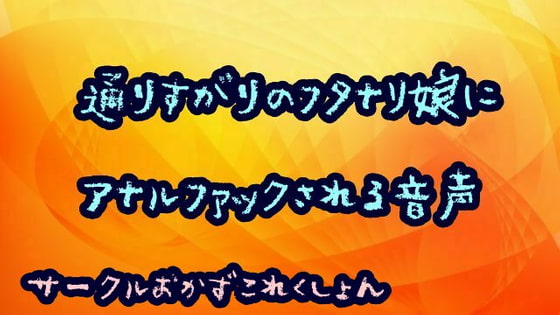 通りすがりのフタナリ娘に
アナルファックされる音声

サークルおかずこれくしょん